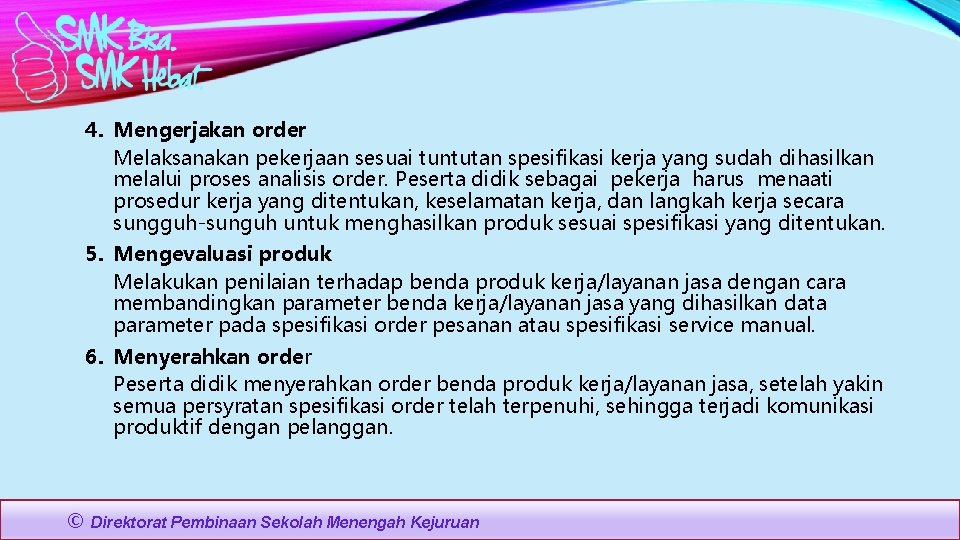 SMK Bisa. SMK Hebat

4. Mengerjakan order
Melaksanakan pekerjaan sesuai tuntutan spesifikasi kerja yang sudah dihasilkan melalui proses analisis order. Peserta didik sebagai pekerja harus menaati prosedur kerja yang ditentukan, keselamatan kerja, dan langkah kerja secara sungguh-sunguh untuk menghasilkan produk sesuai spesifikasi yang ditentukan.

5. Mengevaluasi produk
Melakukan penilaian terhadap benda produk kerja/layanan jasa dengan cara membandingkan parameter benda kerja/layanan jasa yang dihasilkan data parameter pada spesifikasi order pesanan atau spesifikasi service manual.

6. Menyerahkan order
Peserta didik menyerahkan order benda produk kerja/layanan jasa, setelah yakin semua persyratan spesifikasi order telah terpenuhi, sehingga terjadi komunikasi produktif dengan pelanggan.

© Direktorat Pembinaan Sekolah Menengah Kejuruan